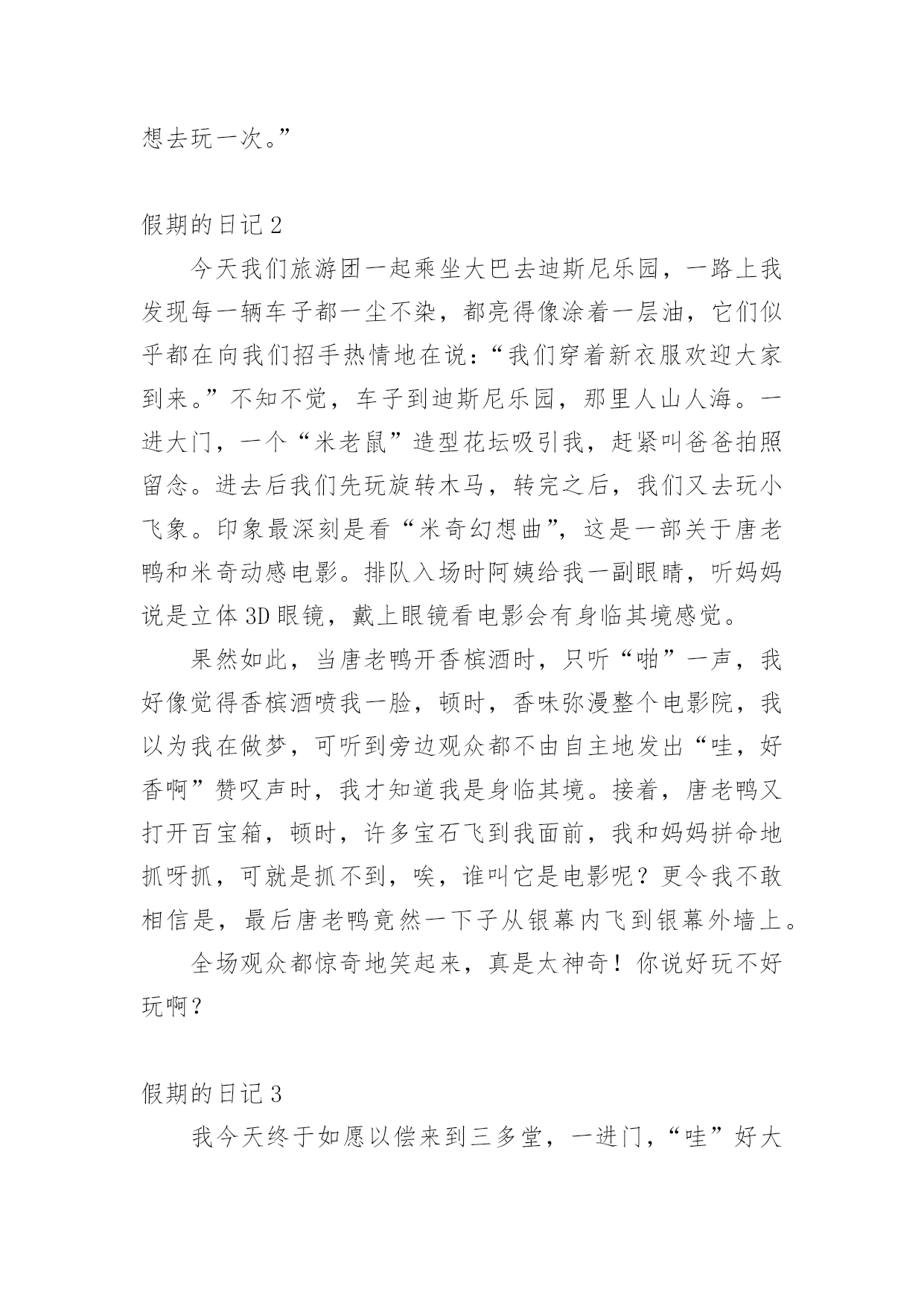 想去玩一次。”

假期的日记 2

今天我们旅游团一起乘坐大巴去迪斯尼乐园，一路上我发现每一辆车子都一尘不染，都亮得像涂着一层油，它们似乎都在向我们招手热情地在说：“我们穿着新衣服欢迎大家到来。”不知不觉，车子到迪斯尼乐园，那里人山人海。一进大门，一个“米老鼠”造型花坛吸引我，赶紧叫爸爸拍照留念。进去后我们先玩旋转木马，转完之后，我们又去玩小飞象。印象最深刻是看“米奇幻想曲”，这是一部关于唐老鸭和米奇动感电影。排队入场时阿姨给我一副眼睛，听妈妈说是立体 3D 眼镜，戴上眼镜看电影会有身临其境感觉。

果然如此，当唐老鸭开香槟酒时，只听“啪”一声，我好像觉得香槟酒喷我一脸，顿时，香味弥漫整个电影院，我以为我在做梦，可听到旁边观众都不由自主地发出“哇，好香啊”赞叹声时，我才知道我是身临其境。接着，唐老鸭又打开百宝箱，顿时，许多宝石飞到我面前，我和妈妈拼命地抓呀抓，可就是抓不到，唉，谁叫它是电影呢？更令我不敢相信是，最后唐老鸭竟然一下子从银幕内飞到银幕外墙上。

全场观众都惊奇地笑起来，真是太神奇！你说好玩不好玩啊？

假期的日记 3

我今天终于如愿以偿来到三多堂，一进门，“哇”好大